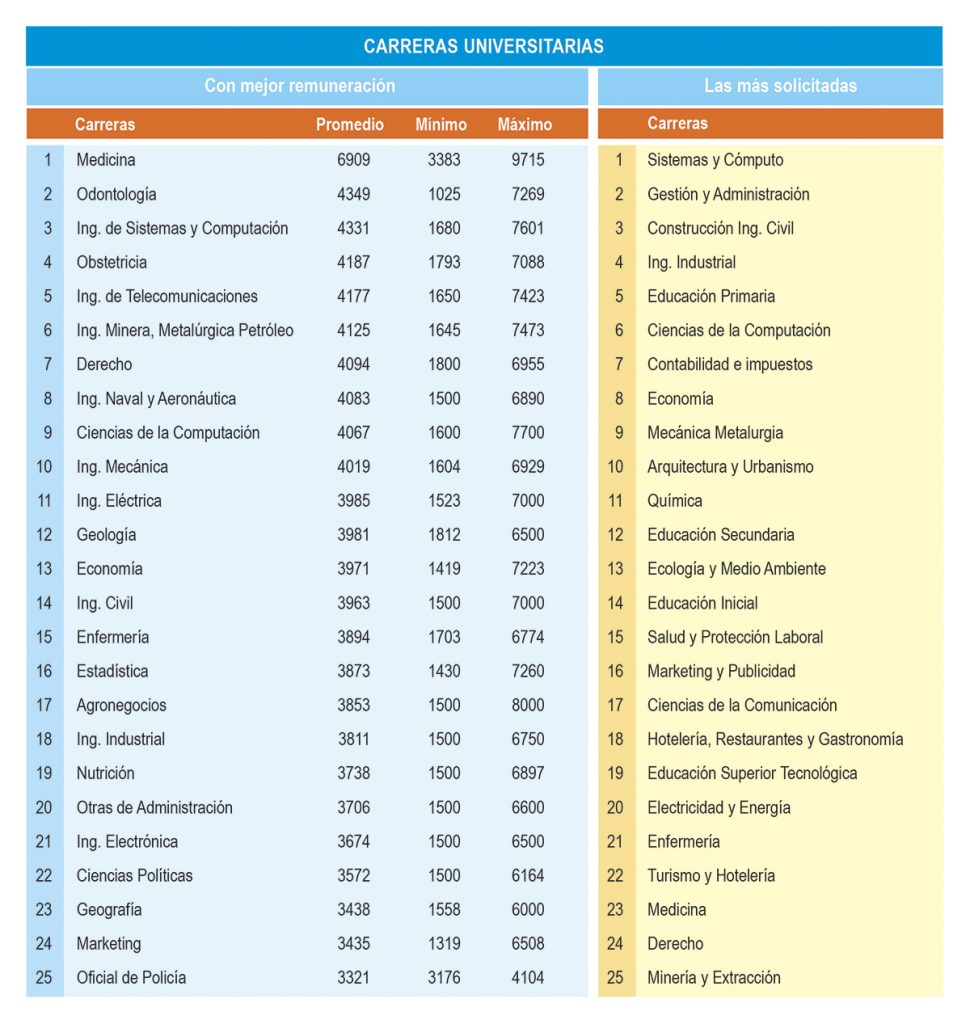 CARRERAS UNIVERSITARIAS

Con mejor remuneración

| | Carreras | Promedio | Mínimo | Máximo |
|---|---|---|---|---|
| 1 | Medicina | 6909 | 3383 | 9715 |
| 2 | Odontología | 4349 | 1025 | 7269 |
| 3 | Ing. de Sistemas y Computación | 4331 | 1680 | 7601 |
| 4 | Obstetricia | 4187 | 1793 | 7088 |
| 5 | Ing. de Telecomunicaciones | 4177 | 1650 | 7423 |
| 6 | Ing. Minera, Metalúrgica Petróleo | 4125 | 1645 | 7473 |
| 7 | Derecho | 4094 | 1800 | 6955 |
| 8 | Ing. Naval y Aeronáutica | 4083 | 1500 | 6890 |
| 9 | Ciencias de la Computación | 4067 | 1600 | 7700 |
| 10 | Ing. Mecánica | 4019 | 1604 | 6929 |
| 11 | Ing. Eléctrica | 3985 | 1523 | 7000 |
| 12 | Geología | 3981 | 1812 | 6500 |
| 13 | Economía | 3971 | 1419 | 7223 |
| 14 | Ing. Civil | 3963 | 1500 | 7000 |
| 15 | Enfermería | 3894 | 1703 | 6774 |
| 16 | Estadística | 3873 | 1430 | 7260 |
| 17 | Agronegocios | 3853 | 1500 | 8000 |
| 18 | Ing. Industrial | 3811 | 1500 | 6750 |
| 19 | Nutrición | 3738 | 1500 | 6897 |
| 20 | Otras de Administración | 3706 | 1500 | 6600 |
| 21 | Ing. Electrónica | 3674 | 1500 | 6500 |
| 22 | Ciencias Políticas | 3572 | 1500 | 6164 |
| 23 | Geografía | 3438 | 1558 | 6000 |
| 24 | Marketing | 3435 | 1319 | 6508 |
| 25 | Oficial de Policía | 3321 | 3176 | 4104 |

Las más solicitadas

| | Carreras |
|---|---|
| 1 | Sistemas y Cómputo |
| 2 | Gestión y Administración |
| 3 | Construcción Ing. Civil |
| 4 | Ing. Industrial |
| 5 | Educación Primaria |
| 6 | Ciencias de la Computación |
| 7 | Contabilidad e impuestos |
| 8 | Economía |
| 9 | Mecánica Metalurgia |
| 10 | Arquitectura y Urbanismo |
| 11 | Química |
| 12 | Educación Secundaria |
| 13 | Ecología y Medio Ambiente |
| 14 | Educación Inicial |
| 15 | Salud y Protección Laboral |
| 16 | Marketing y Publicidad |
| 17 | Ciencias de la Comunicación |
| 18 | Hotelería, Restaurantes y Gastronomía |
| 19 | Educación Superior Tecnológica |
| 20 | Electricidad y Energía |
| 21 | Enfermería |
| 22 | Turismo y Hotelería |
| 23 | Medicina |
| 24 | Derecho |
| 25 | Minería y Extracción |